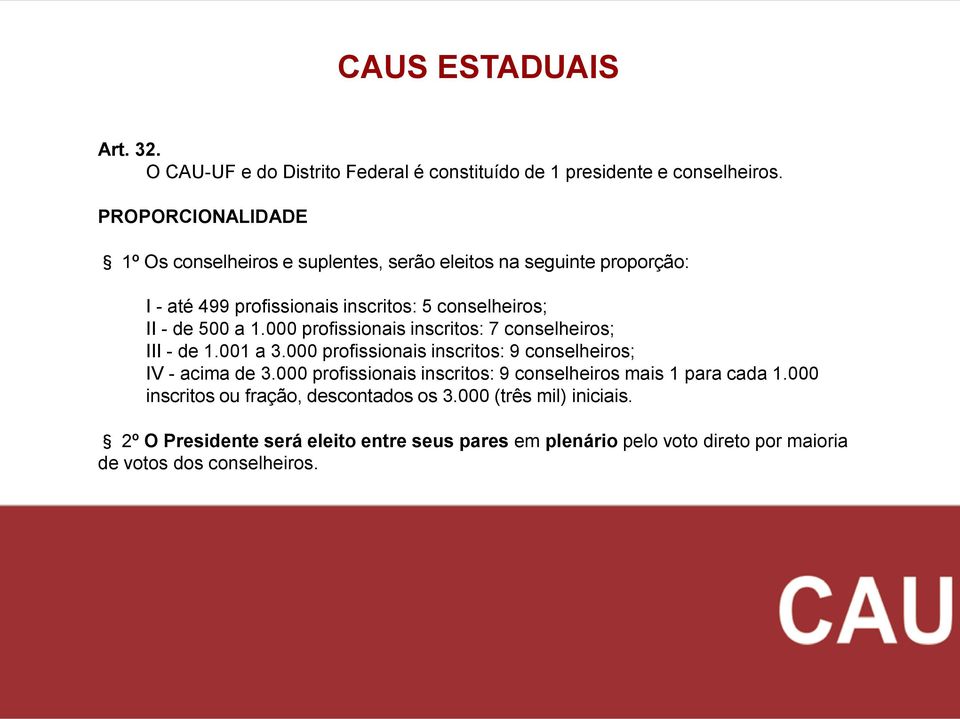 CAUS ESTADUAIS

Art. 32.
O CAU-UF e do Distrito Federal é constituído de 1 presidente e conselheiros.

PROPORCIONALIDADE

§ 1º Os conselheiros e suplentes, serão eleitos na seguinte proporção:

I - até 499 profissionais inscritos: 5 conselheiros;
II - de 500 a 1.000 profissionais inscritos: 7 conselheiros;
III - de 1.001 a 3.000 profissionais inscritos: 9 conselheiros;
IV - acima de 3.000 profissionais inscritos: 9 conselheiros mais 1 para cada 1.000 inscritos ou fração, descontados os 3.000 (três mil) iniciais.

§ 2º O Presidente será eleito entre seus pares em plenário pelo voto direto por maioria de votos dos conselheiros.

CAU